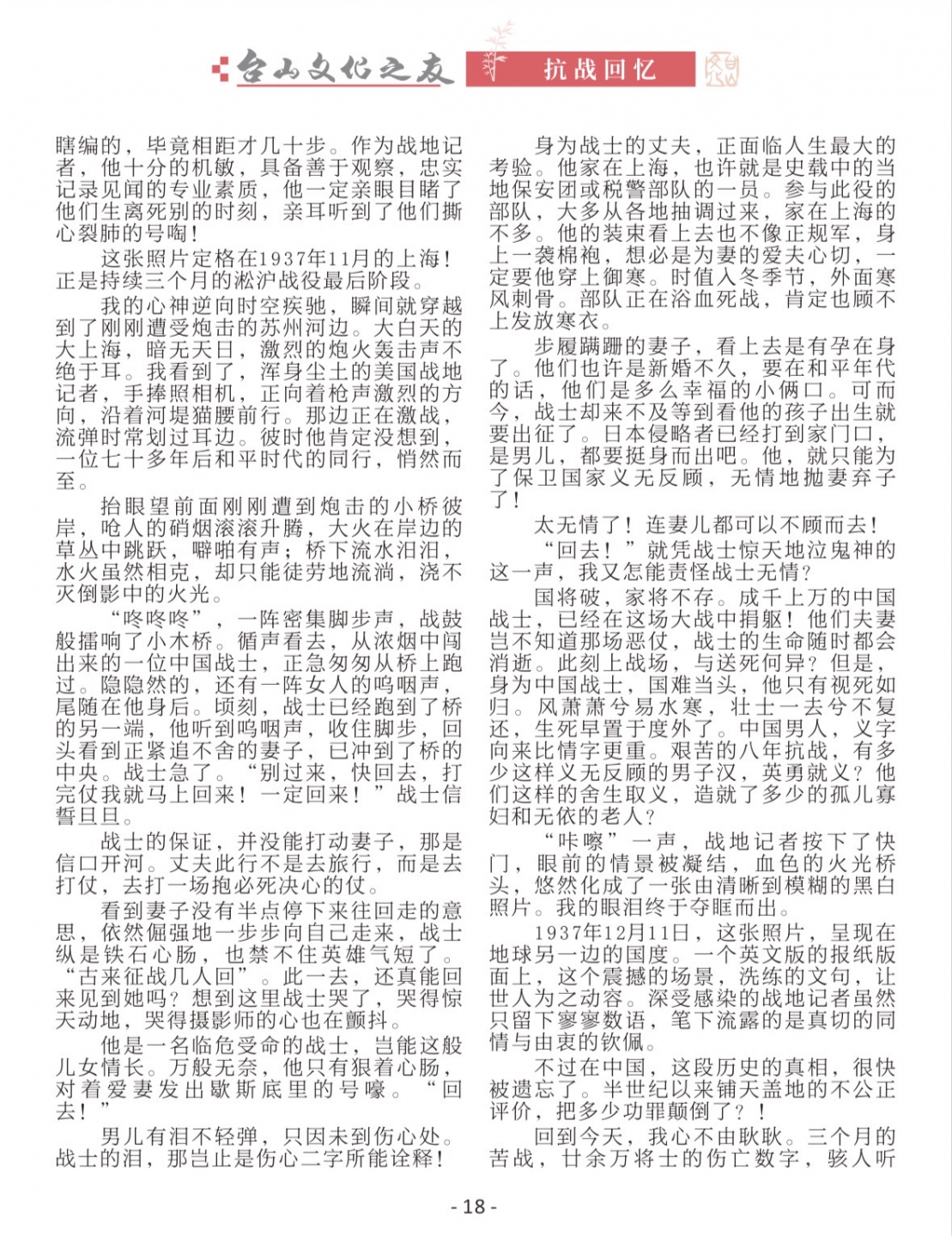 台山文化之友 抗战回忆

瞎编的，毕竟相距才几十步。作为战地记者，他十分的机敏，具备善于观察，忠实记录见闻的专业素质，他一定亲眼目睹了他们生离死别的时刻，亲耳听到了他们撕心裂肺的号啕！

这张照片定格在1937年11月的上海！正是持续三个月的淞沪战役最后阶段。

我的心神逆向时空疾驰，瞬间就穿越到了刚刚遭受炮击的苏州河边。大白天的大上海，暗无天日，激烈的炮火轰击声不绝于耳。我看到了，浑身尘土的美国战地记者，手捧照相机，正向着枪声激烈的方向，沿着河堤猫腰前行。那边正在激战，流弹时常划过耳边。彼时他肯定没想到，一位七十多年后和平时代的同行，悄然而至。

抬眼望前面刚刚遭到炮击的小桥彼岸，呛人的硝烟滚滚升腾，大火在岸边的草丛中跳跃，噼啪有声；桥下流水汩汩，水火虽然相克，却只能徒劳地流淌，浇不灭倒影中的火光。

“咚咚咚”，一阵密集脚步声，战鼓般擂响了小木桥。循声看去，从浓烟中闯出来的一位中国战士，正急匆匆从桥上跑过。隐隐然的，还有一阵女人的呜咽声，尾随在他身后。顷刻，战士已经跑到了桥的另一端，他听到呜咽声，收住脚步，回头看到正紧追不舍的妻子，已冲到了桥的中央。战士急了。“别过来，快回去，打完仗我就马上回来！一定回来！”战士信誓旦旦。

战士的保证，并没能打动妻子，那是信口开河。丈夫此行不是去旅行，而是去打仗，去打一场抱必死决心的仗。

看到妻子没有半点停下来往回走的意思，依然倔强地一步步向自己走来，战士纵是铁石心肠，也禁不住英雄气短了。“古来征战几人回”。此一去，还真能回来见到她吗？想到这里战士哭了，哭得惊天动地，哭得摄影师的心也在颤抖。

他是一名临危受命的战士，岂能这般儿女情长。万般无奈，他只有狠着心肠，对着爱妻发出歇斯底里的号嚎。“回去！”

男儿有泪不轻弹，只因未到伤心处。战士的泪，那岂止是伤心二字所能诠释！

身为战士的丈夫，正面临人生最大的考验。他家在上海，也许就是史载中的当地保安团或税警部队的一员。参与此役的部队，大多从各地抽调过来，家在上海的不多。他的装束看上去也不像正规军，身上一袭棉袍，想必是为妻的爱夫心切，一定要他穿上御寒。时值入冬季节，外面寒风刺骨。部队正在浴血死战，肯定也顾不上发放寒衣。

步履蹒跚的妻子，看上去是有孕在身了。他们也许是新婚不久，要在和平年代的话，他们是多么幸福的小俩口。可而今，战士却来不及等到看他的孩子出生就要出征了。日本侵略者已经打到家门口，是男儿，都要挺身而出吧。他，就只能为了保卫国家义无反顾，无情地抛妻弃子了！

太无情了！连妻儿都可以不顾而去！

“回去！”就凭战士惊天地泣鬼神的这一声，我又怎能责怪战士无情？

国将破，家将不存。成千上万的中国战士，已经在这场大战中捐躯！他们夫妻岂不知道那场恶仗，战士的生命随时都会消逝。此刻上战场，与送死何异？但是，身为中国战士，国难当头，他只有视死如归。风萧萧兮易水寒，壮士一去兮不复还，生死早置于度外了。中国男人，义字向来比情字更重。艰苦的八年抗战，有多少这样义无反顾的男子汉，英勇就义？他们这样的舍生取义，造就了多少的孤儿寡妇和无依的老人？

“咔嚓”一声，战地记者按下了快门，眼前的情景被凝结，血色的火光桥头，悠然化成了一张由清晰到模糊的黑白照片。我的眼泪终于夺眶而出。

1937年12月11日，这张照片，呈现在地球另一边的国度。一个英文版的报纸版面上，这个震撼的场景，洗练的文句，让世人为之动容。深受感染的战地记者虽然只留下寥寥数语，笔下流露的是真切的同情与由衷的钦佩。

不过在中国，这段历史的真相，很快被遗忘了。半世纪以来铺天盖地的不公正评价，把多少功罪颠倒了？！

回到今天，我心不由耿耿。三个月的苦战，廿余万将士的伤亡数字，骇人听

- 18 -